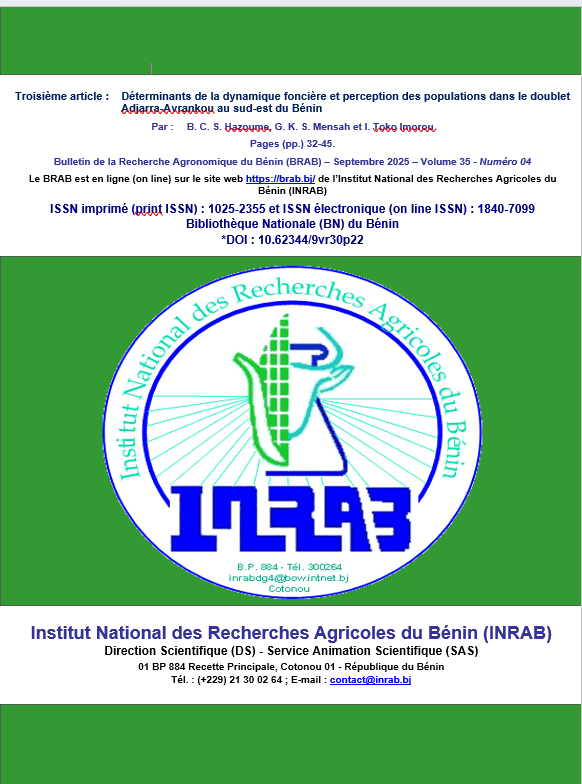 Troisième article : Déterminants de la dynamique foncière et perception des populations dans le doublet Adjarra-Avrankou au sud-est du Bénin

Par : B. C. S. Hazoume, G. K. S. Mensah et I. Toko Imorou

Pages (pp.) 32-45.

Bulletin de la Recherche Agronomique du Bénin (BRAB) – Septembre 2025 – Volume 35 - Numéro 04

Le BRAB est en ligne (on line) sur le site web https://brab.bj/ de l'Institut National des Recherches Agricoles du Bénin (INRAB)

ISSN imprimé (print ISSN) : 1025-2355 et ISSN électronique (on line ISSN) : 1840-7099

Bibliothèque Nationale (BN) du Bénin

*DOI : 10.62344/9vr30p22

Institut National des Recherches Agricoles du Bénin

INRAB

B.P. 884 - Tél. 300264
inrabdg4@bowintnet.bj
Cotonou

Institut National des Recherches Agricoles du Bénin (INRAB)

Direction Scientifique (DS) - Service Animation Scientifique (SAS)

01 BP 884 Recette Principale, Cotonou 01 - République du Bénin

Tél. : (+229) 21 30 02 64 ; E-mail : contact@inrab.bj